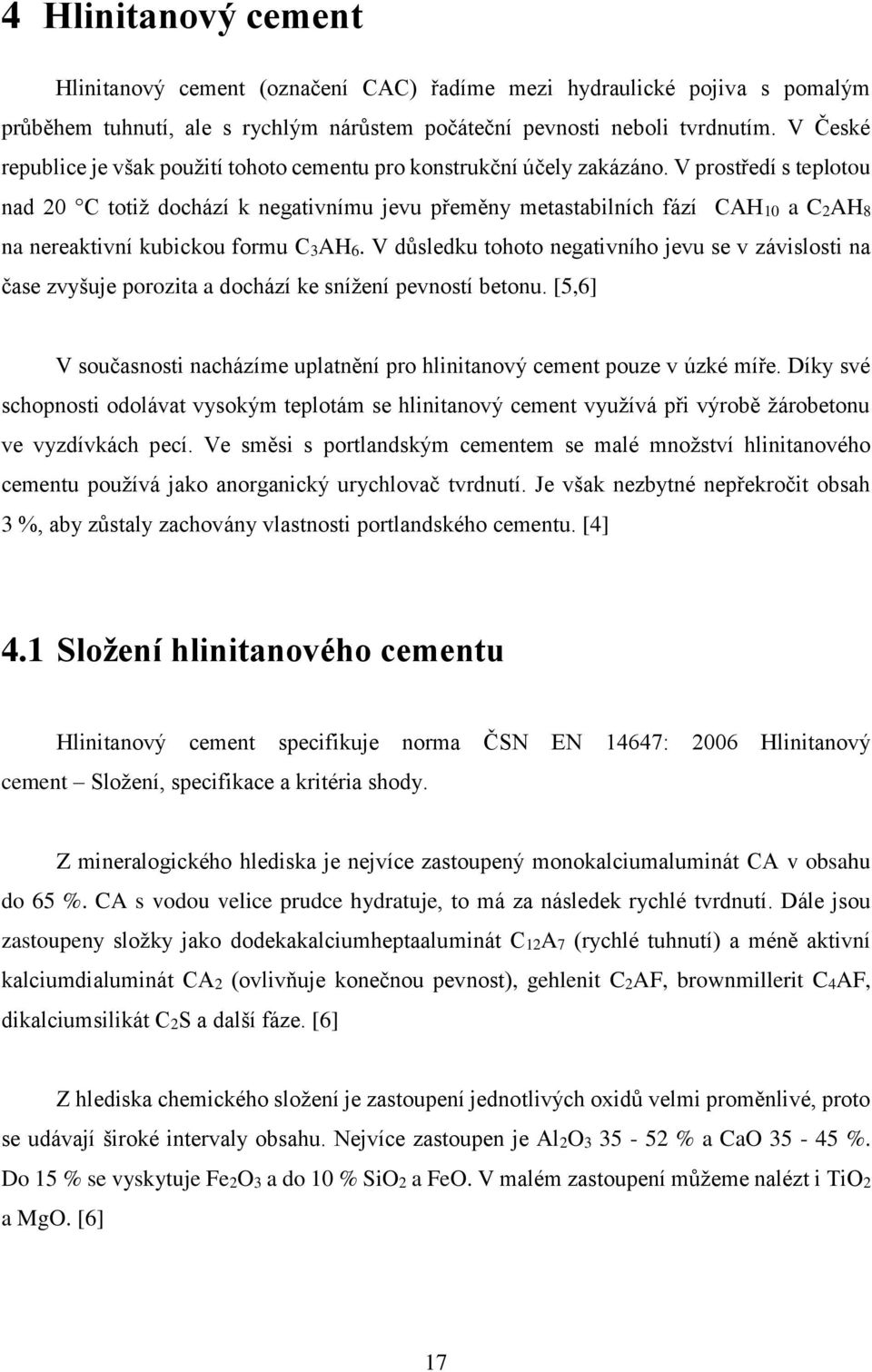 4 Hlinitanový cement

Hlinitanový cement (označení CAC) řadíme mezi hydraulické pojiva s pomalým průběhem tuhnutí, ale s rychlým nárůstem počáteční pevnosti neboli tvrdnutím. V České republice je však použití tohoto cementu pro konstrukční účely zakázáno. V prostředí s teplotou nad 20 °C totiž dochází k negativnímu jevu přeměny metastabilních fází $CAH_{10}$ a $C_2AH_8$ na nereaktivní kubickou formu $C_3AH_6$. V důsledku tohoto negativního jevu se v závislosti na čase zvyšuje porozita a dochází ke snížení pevností betonu. [5,6]

V současnosti nacházíme uplatnění pro hlinitanový cement pouze v úzké míře. Díky své schopnosti odolávat vysokým teplotám se hlinitanový cement využívá při výrobě žárobetonu ve vyzdívkách pecí. Ve směsi s portlandským cementem se malé množství hlinitanového cementu používá jako anorganický urychlovač tvrdnutí. Je však nezbytné nepřekročit obsah 3 %, aby zůstaly zachovány vlastnosti portlandského cementu. [4]

4.1 Složení hlinitanového cementu

Hlinitanový cement specifikuje norma ČSN EN 14647: 2006 Hlinitanový cement – Složení, specifikace a kritéria shody.

Z mineralogického hlediska je nejvíce zastoupený monokalciumaluminát CA v obsahu do 65 %. CA s vodou velice prudce hydratuje, to má za následek rychlé tvrdnutí. Dále jsou zastoupeny složky jako dodekakalciumheptaaluminát $C_{12}A_7$ (rychlé tuhnutí) a méně aktivní kalciumdialuminát $CA_2$ (ovlivňuje konečnou pevnost), gehlenit $C_2AF$, brownmillerit $C_4AF$, dikalciumsilikát $C_2S$ a další fáze. [6]

Z hlediska chemického složení je zastoupení jednotlivých oxidů velmi proměnlivé, proto se udávají široké intervaly obsahu. Nejvíce zastoupen je $Al_2O_3$ 35 - 52 % a CaO 35 - 45 %. Do 15 % se vyskytuje $Fe_2O_3$ a do 10 % $SiO_2$ a FeO. V malém zastoupení můžeme nalézt i $TiO_2$ a MgO. [6]

17